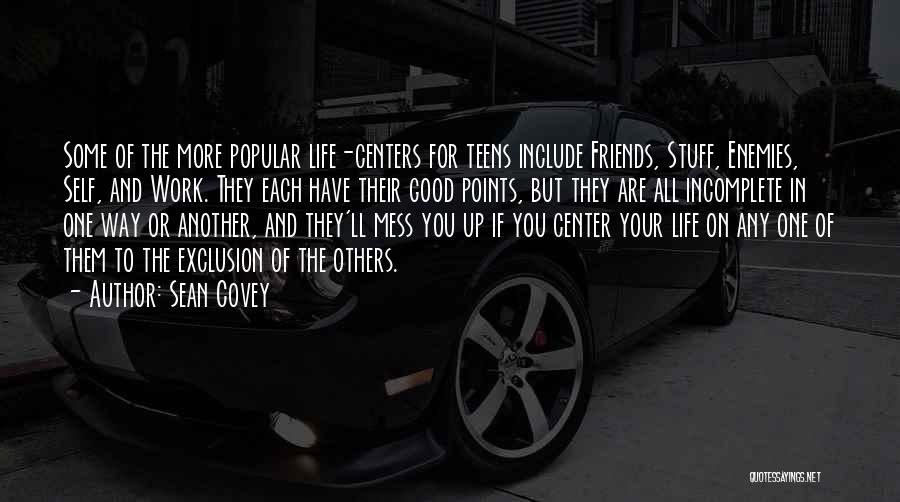 Some of the more popular life-centers for teens include Friends, Stuff, Enemies, Self, and Work. They each have their good points, but they are all incomplete in one way or another, and they'll mess you up if you center your life on any one of them to the exclusion of the others.
- Author: Sean Covey

QUOTESSAYINGS.NET